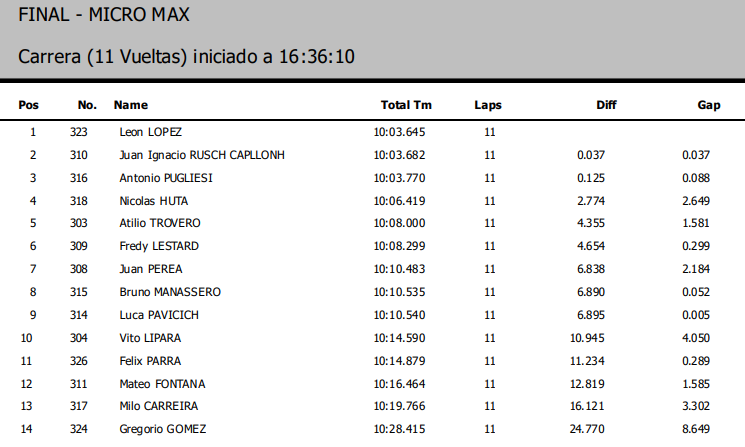 FINAL - MICRO MAX

Carrera (11 Vueltas) iniciado a 16:36:10

| Pos | No. | Name | Total Tm | Laps | Diff | Gap |
|---|---|---|---|---|---|---|
| 1 | 323 | Leon LOPEZ | 10:03.645 | 11 | | |
| 2 | 310 | Juan Ignacio RUSCH CAPLLONH | 10:03.682 | 11 | 0.037 | 0.037 |
| 3 | 316 | Antonio PUGLIESI | 10:03.770 | 11 | 0.125 | 0.088 |
| 4 | 318 | Nicolas HUTA | 10:06.419 | 11 | 2.774 | 2.649 |
| 5 | 303 | Atilio TROVERO | 10:08.000 | 11 | 4.355 | 1.581 |
| 6 | 309 | Fredy LESTARD | 10:08.299 | 11 | 4.654 | 0.299 |
| 7 | 308 | Juan PEREA | 10:10.483 | 11 | 6.838 | 2.184 |
| 8 | 315 | Bruno MANASSERO | 10:10.535 | 11 | 6.890 | 0.052 |
| 9 | 314 | Luca PAVICICH | 10:10.540 | 11 | 6.895 | 0.005 |
| 10 | 304 | Vito LIPARA | 10:14.590 | 11 | 10.945 | 4.050 |
| 11 | 326 | Felix PARRA | 10:14.879 | 11 | 11.234 | 0.289 |
| 12 | 311 | Mateo FONTANA | 10:16.464 | 11 | 12.819 | 1.585 |
| 13 | 317 | Milo CARREIRA | 10:19.766 | 11 | 16.121 | 3.302 |
| 14 | 324 | Gregorio GOMEZ | 10:28.415 | 11 | 24.770 | 8.649 |